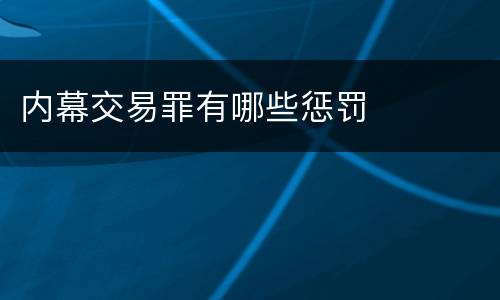 内幕交易罪有哪些惩罚